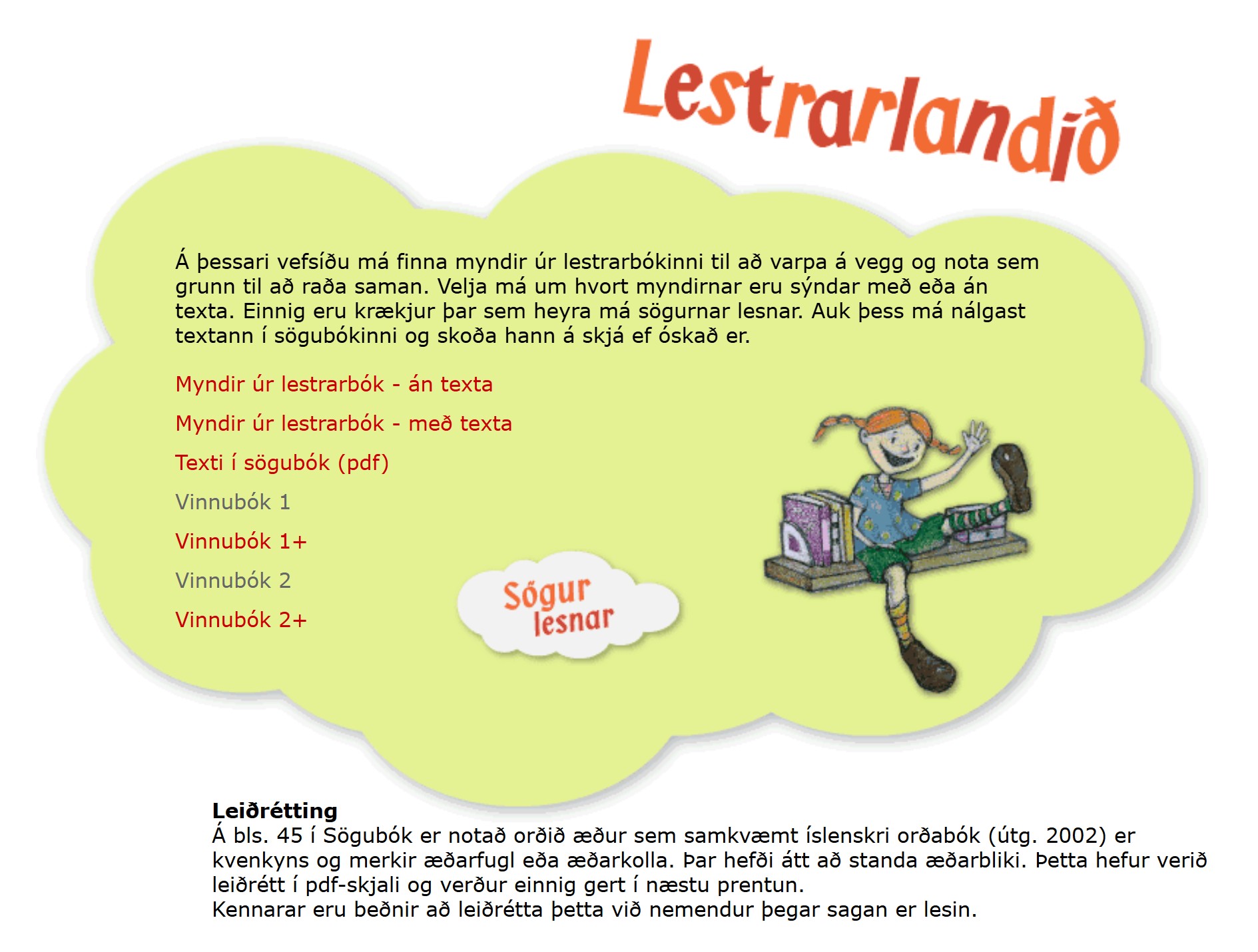 Lestrarlandið

Á þessari vefsíðu má finna myndir úr lestrarbókinni til að varpa á vegg og nota sem grunn til að raða saman. Velja má um hvort myndirnar eru sýndar með eða án texta. Einnig eru krækjur þar sem heyra má sögurnar lesnar. Auk þess má nálgast textann í sögubókinni og skoða hann á skjá ef óskað er.

Myndir úr lestrarbók - án texta

Myndir úr lestrarbók - með texta

Texti í sögubók (pdf)

Vinnubók 1

Vinnubók 1+

Vinnubók 2

Vinnubók 2+

Sögur lesnar

Leiðrétting
Á bls. 45 í Sögubók er notað orðið æður sem samkvæmt íslenskri orðabók (útg. 2002) er kvenkyns og merkir æðarfugl eða æðarkolla. Þar hefði átt að standa æðarbliki. Þetta hefur verið leiðrétt í pdf-skjali og verður einnig gert í næstu prentun.
Kennarar eru beðnir að leiðrétta þetta við nemendur þegar sagan er lesin.